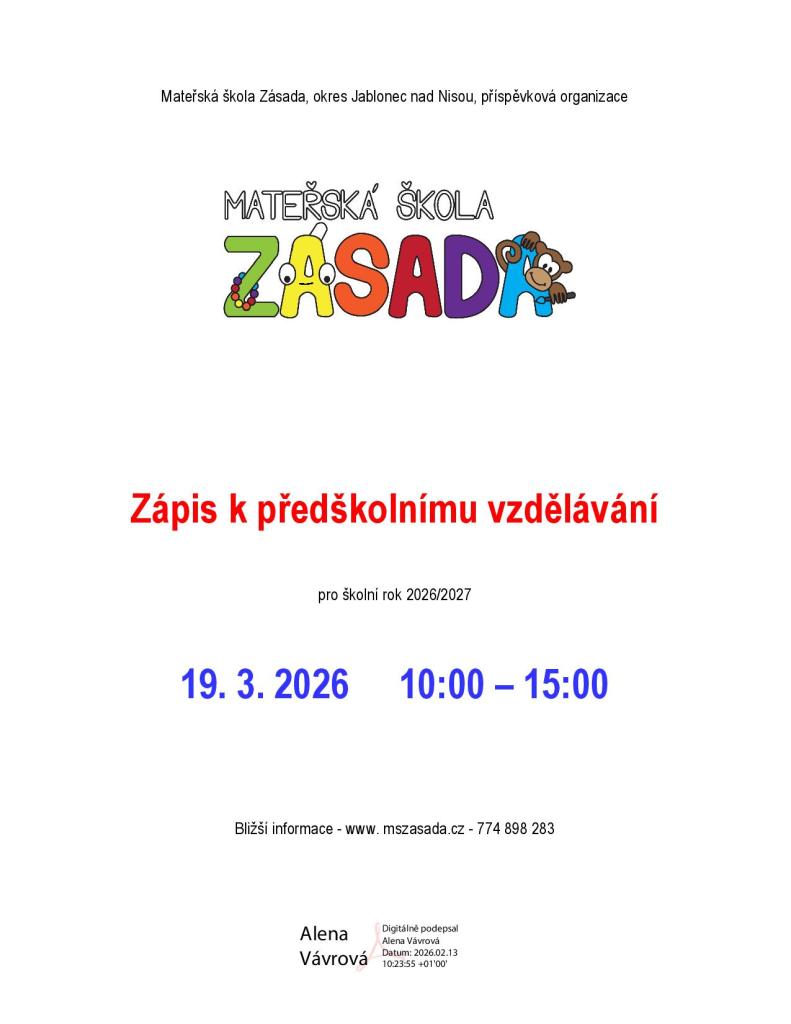 Mateřská škola Zásada, okres Jablonec nad Nisou, příspěvková organizace

MATEŘSKÁ ŠKOLA
ZÁSADA

Zápis k předškolnímu vzdělávání

pro školní rok 2026/2027

19. 3. 2026 10:00 – 15:00

Bližší informace - www. mszasada.cz - 774 898 283

Alena
Vávrová

Digitálně podepsal
Alena Vávrová
Datum: 2026.02.13
10:23:55 +01'00'